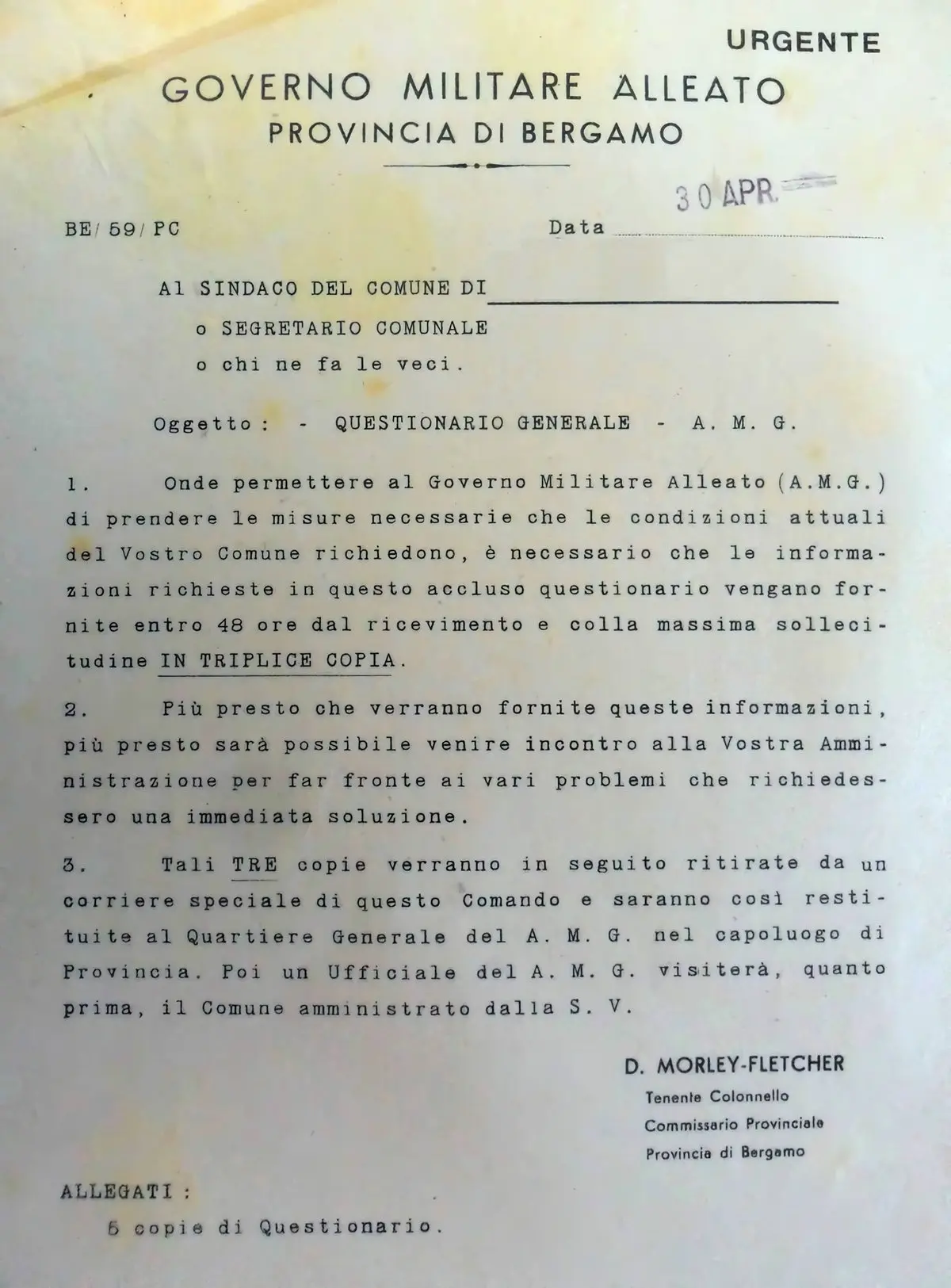 URGENTE

GOVERNO MILITARE ALLEATO
PROVINCIA DI BERGAMO

30 APR.

BE/ 59/ PC

Data

Al SINDACO DEL COMUNE DI
o SEGRETARIO COMUNALE
o chi ne fa le veci.

Oggetto : - QUESTIONARIO GENERALE - A. M. G.

1. Onde permettere al Governo Militare Alleato (A.M.G.) di prendere le misure necessarie che le condizioni attuali del Vostro Comune richiedono, è necessario che le informazioni richieste in questo accluso questionario vengano fornite entro 48 ore dal ricevimento e colla massima sollecitudine IN TRIPLICE COPIA.

2. Più presto che verranno fornite queste informazioni, più presto sarà possibile venire incontro alla Vostra Amministrazione per far fronte ai vari problemi che richiedessero una immediata soluzione.

3. Tali TRE copie verranno in seguito ritirate da un corriere speciale di questo Comando e saranno così restituite al Quartiere Generale del A. M. G. nel capoluogo di Provincia. Poi un Ufficiale del A. M. G. visiterà, quanto prima, il Comune amministrato dalla S. V.

D. MORLEY-FLETCHER
Tenente Colonnello
Commissario Provinciale
Provincia di Bergamo

ALLEGATI :
6 copie di Questionario.